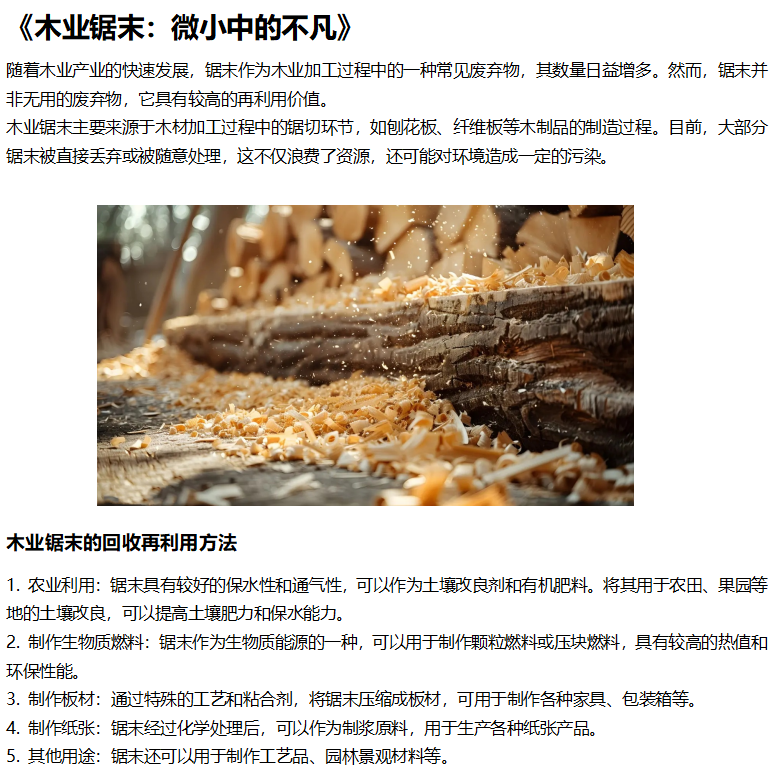 《木业锯末：微小中的不凡》

随着木业产业的快速发展，锯末作为木业加工过程中的一种常见废弃物，其数量日益增多。然而，锯末并非无用的废弃物，它具有较高的再利用价值。
木业锯末主要来源于木材加工过程中的锯切环节，如刨花板、纤维板等木制品的制造过程。目前，大部分锯末被直接丢弃或被随意处理，这不仅浪费了资源，还可能对环境造成一定的污染。

木业锯末的回收再利用方法

1. 农业利用：锯末具有较好的保水性和通气性，可以作为土壤改良剂和有机肥料。将其用于农田、果园等地的土壤改良，可以提高土壤肥力和保水能力。
2. 制作生物质燃料：锯末作为生物质能源的一种，可以用于制作颗粒燃料或压块燃料，具有较高的热值和环保性能。
3. 制作板材：通过特殊的工艺和粘合剂，将锯末压缩成板材，可用于制作各种家具、包装箱等。
4. 制作纸张：锯末经过化学处理后，可以作为制浆原料，用于生产各种纸张产品。
5. 其他用途：锯末还可以用于制作工艺品、园林景观材料等。